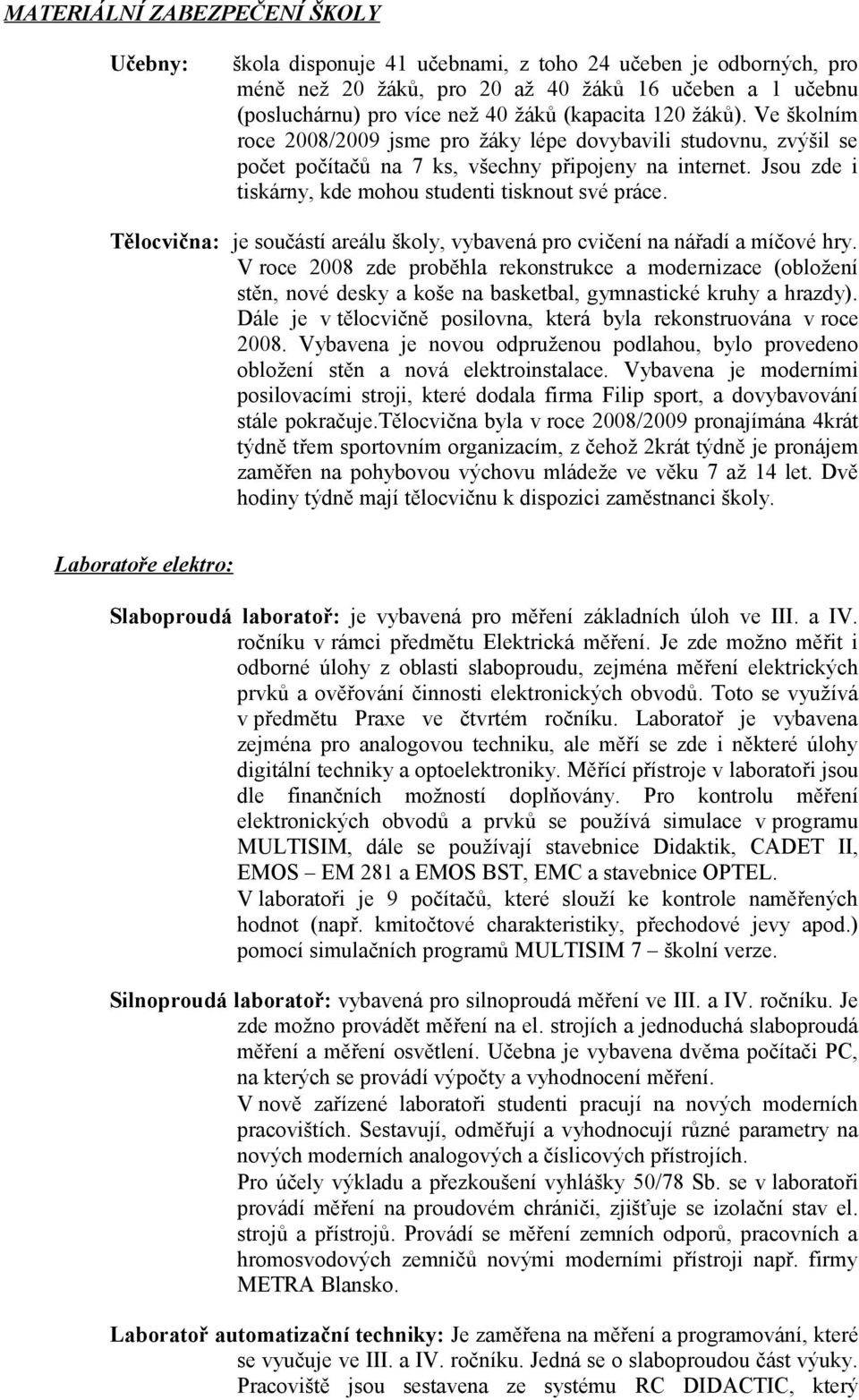 MATERIÁLNÍ ZABEZPEČENÍ ŠKOLY

Učebny: škola disponuje 41 učebnami, z toho 24 učeben je odborných, pro méně než 20 žáků, pro 20 až 40 žáků 16 učeben a 1 učebnu (posluchárnu) pro více než 40 žáků (kapacita 120 žáků). Ve školním roce 2008/2009 jsme pro žáky lépe dovybavili studovnu, zvýšil se počet počítačů na 7 ks, všechny připojeny na internet. Jsou zde i tiskárny, kde mohou studenti tisknout své práce.

Tělocvična: je součástí areálu školy, vybavená pro cvičení na nářadí a míčové hry. V roce 2008 zde proběhla rekonstrukce a modernizace (obložení stěn, nové desky a koše na basketbal, gymnastické kruhy a hrazdy). Dále je v tělocvičně posilovna, která byla rekonstruována v roce 2008. Vybavena je novou odpruženou podlahou, bylo provedeno obložení stěn a nová elektroinstalace. Vybavena je moderními posilovacími stroji, které dodala firma Filip sport, a dovybavování stále pokračuje.Tělocvična byla v roce 2008/2009 pronajímána 4krát týdně třem sportovním organizacím, z čehož 2krát týdně je pronájem zaměřen na pohybovou výchovu mládeže ve věku 7 až 14 let. Dvě hodiny týdně mají tělocvičnu k dispozici zaměstnanci školy.

Laboratoře elektro:

Slaboproudá laboratoř: je vybavená pro měření základních úloh ve III. a IV. ročníku v rámci předmětu Elektrická měření. Je zde možno měřit i odborné úlohy z oblasti slaboproudu, zejména měření elektrických prvků a ověřování činnosti elektronických obvodů. Toto se využívá v předmětu Praxe ve čtvrtém ročníku. Laboratoř je vybavena zejména pro analogovou techniku, ale měří se zde i některé úlohy digitální techniky a optoelektroniky. Měřící přístroje v laboratoři jsou dle finančních možností doplňovány. Pro kontrolu měření elektronických obvodů a prvků se používá simulace v programu MULTISIM, dále se používají stavebnice Didaktik, CADET II, EMOS – EM 281 a EMOS BST, EMC a stavebnice OPTEL.
V laboratoři je 9 počítačů, které slouží ke kontrole naměřených hodnot (např. kmitočtové charakteristiky, přechodové jevy apod.) pomocí simulačních programů MULTISIM 7 – školní verze.

Silnoproudá laboratoř: vybavená pro silnoproudá měření ve III. a IV. ročníku. Je zde možno provádět měření na el. strojích a jednoduchá slaboproudá měření a měření osvětlení. Učebna je vybavena dvěma počítači PC, na kterých se provádí výpočty a vyhodnocení měření.
V nově zařízené laboratoři studenti pracují na nových moderních pracovištích. Sestavují, odměřují a vyhodnocují různé parametry na nových moderních analogových a číslicových přístrojích.
Pro účely výkladu a přezkoušení vyhlášky 50/78 Sb. se v laboratoři provádí měření na proudovém chrániči, zjišťuje se izolační stav el. strojů a přístrojů. Provádí se měření zemních odporů, pracovních a hromosvodových zemničů novými moderními přístroji např. firmy METRA Blansko.

Laboratoř automatizační techniky: Je zaměřena na měření a programování, které se vyučuje ve III. a IV. ročníku. Jedná se o slaboproudou část výuky. Pracoviště jsou sestavena ze systému RC DIDACTIC, který